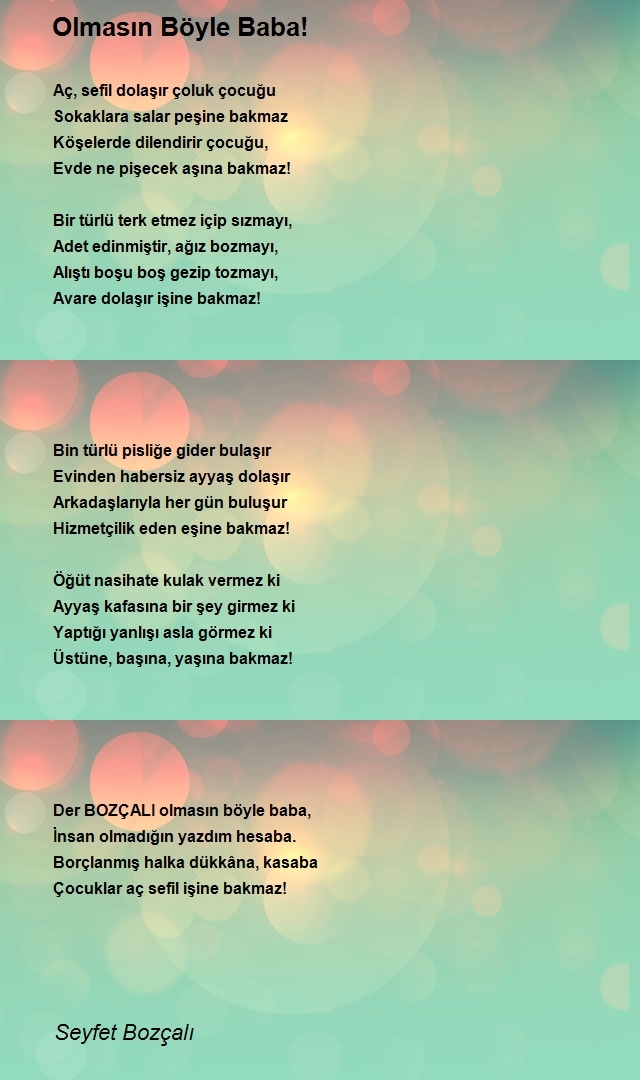 Olmasın Böyle Baba!

Aç, sefil dolaşır çoluk çocuğu
Sokaklara salar peşine bakmaz
Köşelerde dilendirir çocuğu,
Evde ne pişecek aşına bakmaz!

Bir türlü terk etmez içip sızmayı,
Adet edinmiştir, ağız bozmayı,
Alıştı boşu boş gezip tozmayı,
Avare dolaşır işine bakmaz!

Bin türlü pisliğe gider bulaşır
Evinden habersiz ayyaş dolaşır
Arkadaşlarıyla her gün buluşur
Hizmetçilik eden eşine bakmaz!

Öğüt nasihate kulak vermez ki
Ayyaş kafasına bir şey girmez ki
Yaptığı yanlışı asla görmez ki
Üstüne, başına, yaşına bakmaz!

Der BOZÇALI olmasın böyle baba,
İnsan olmadığın yazdım hesaba.
Borçlanmış halka dükkâna, kasaba
Çocuklar aç sefil işine bakmaz!

Seyfet Bozçalı